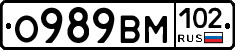 О989ВМ 102 RUS